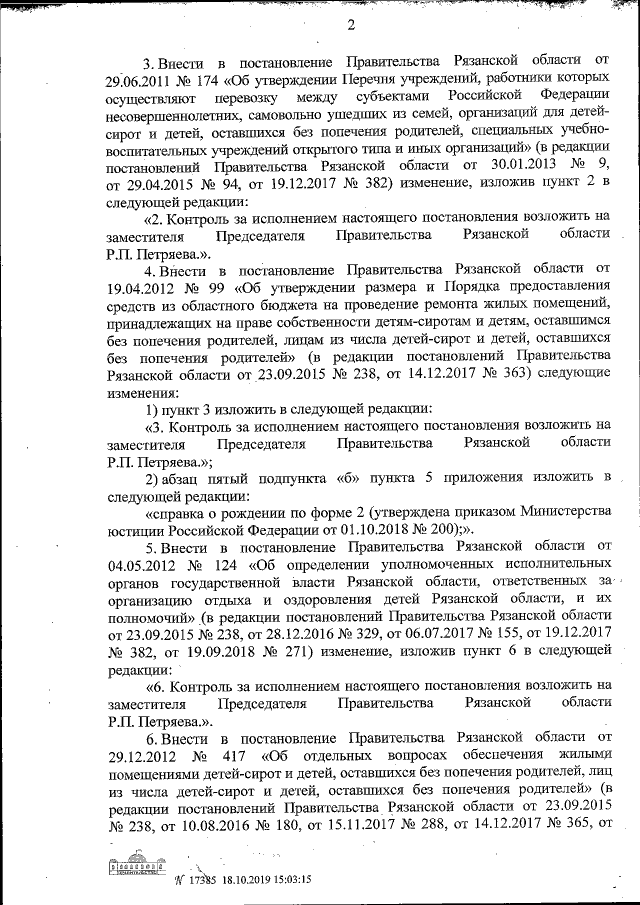 2

3. Внести в постановление Правительства Рязанской области от 29.06.2011 № 174 «Об утверждении Перечня учреждений, работники которых осуществляют перевозку между субъектами Российской Федерации несовершеннолетних, самовольно ушедших из семей, организаций для детей-сирот и детей, оставшихся без попечения родителей, специальных учебно-воспитательных учреждений открытого типа и иных организаций» (в редакции постановлений Правительства Рязанской области от 30.01.2013 № 9, от 29.04.2015 № 94, от 19.12.2017 № 382) изменение, изложив пункт 2 в следующей редакции:

«2. Контроль за исполнением настоящего постановления возложить на заместителя Председателя Правительства Рязанской области Р.П. Петряева.».

4. Внести в постановление Правительства Рязанской области от 19.04.2012 № 99 «Об утверждении размера и Порядка предоставления средств из областного бюджета на проведение ремонта жилых помещений, принадлежащих на праве собственности детям-сиротам и детям, оставшимся без попечения родителей, лицам из числа детей-сирот и детей, оставшихся без попечения родителей» (в редакции постановлений Правительства Рязанской области от 23.09.2015 № 238, от 14.12.2017 № 363) следующие изменения:

1) пункт 3 изложить в следующей редакции:

«3. Контроль за исполнением настоящего постановления возложить на заместителя Председателя Правительства Рязанской области Р.П. Петряева.»;

2) абзац пятый подпункта «б» пункта 5 приложения изложить в следующей редакции:

«справка о рождении по форме 2 (утверждена приказом Министерства юстиции Российской Федерации от 01.10.2018 № 200);».

5. Внести в постановление Правительства Рязанской области от 04.05.2012 № 124 «Об определении уполномоченных исполнительных органов государственной власти Рязанской области, ответственных за организацию отдыха и оздоровления детей Рязанской области, и их полномочий» (в редакции постановлений Правительства Рязанской области от 23.09.2015 № 238, от 28.12.2016 № 329, от 06.07.2017 № 155, от 19.12.2017 № 382, от 19.09.2018 № 271) изменение, изложив пункт 6 в следующей редакции:

«6. Контроль за исполнением настоящего постановления возложить на заместителя Председателя Правительства Рязанской области Р.П. Петряева.».

6. Внести в постановление Правительства Рязанской области от 29.12.2012 № 417 «Об отдельных вопросах обеспечения жилыми помещениями детей-сирот и детей, оставшихся без попечения родителей, лиц из числа детей-сирот и детей, оставшихся без попечения родителей» (в редакции постановлений Правительства Рязанской области от 23.09.2015 № 238, от 10.08.2016 № 180, от 15.11.2017 № 288, от 14.12.2017 № 365, от

№ 17385 18.10.2019 15:03:15